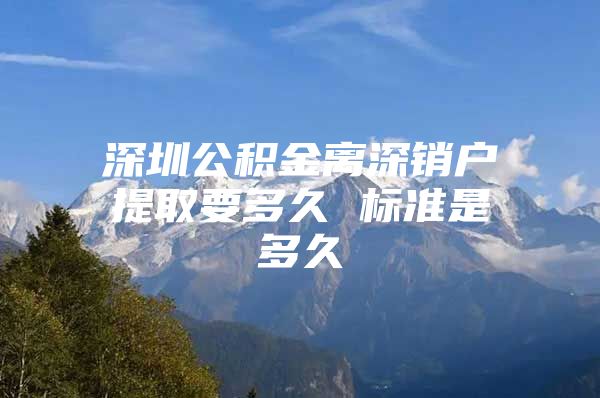 深圳公积金离深销户提取要多久 标准是多久